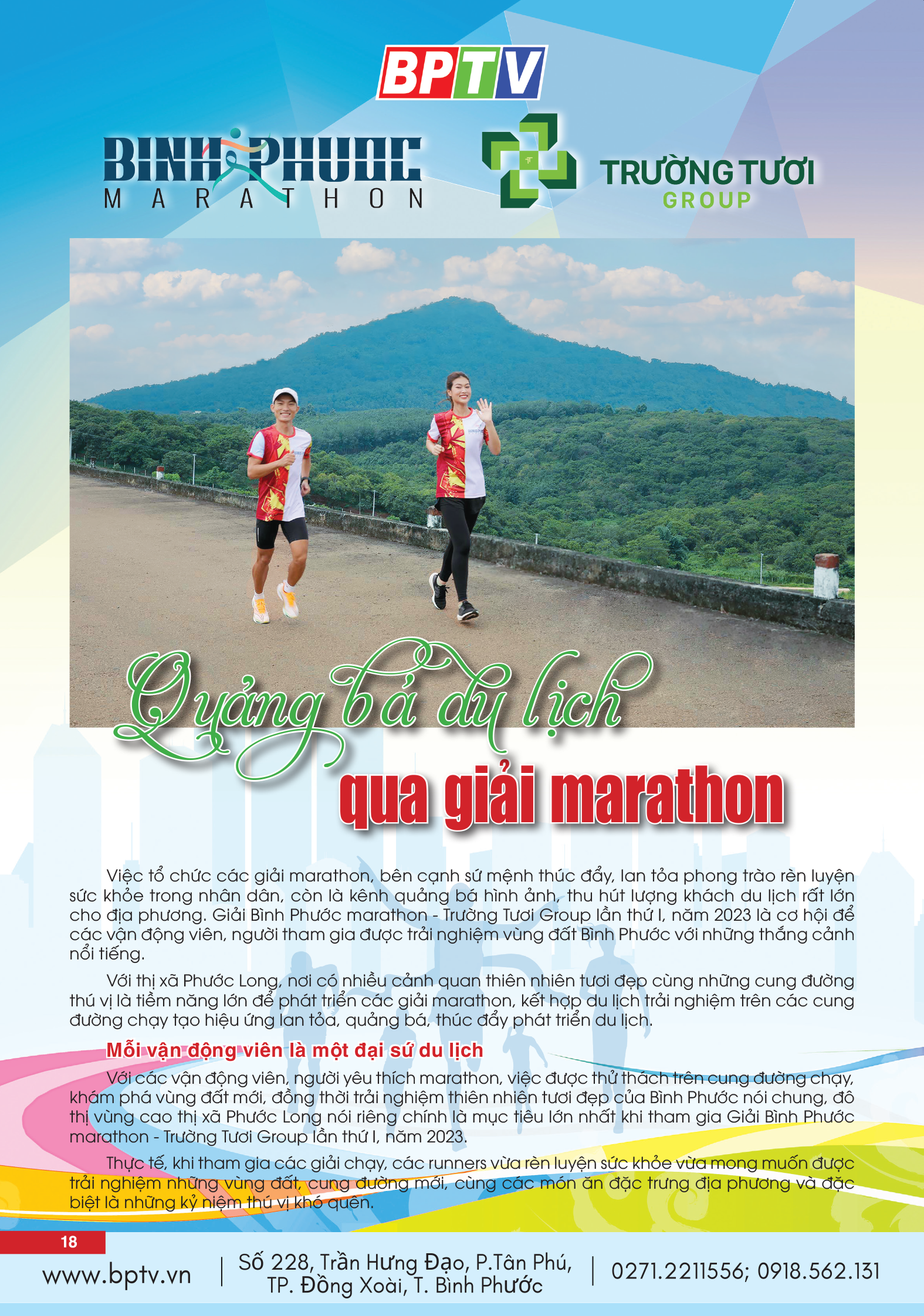 BPTV

BINH PHUOC
MARATHON

TRƯỜNG TƯƠI
GROUP

Quảng bá du lịch
qua giải marathon

Việc tổ chức các giải marathon, bên cạnh sứ mệnh thúc đẩy, lan tỏa phong trào rèn luyện sức khỏe trong nhân dân, còn là kênh quảng bá hình ảnh, thu hút lượng khách du lịch rất lớn cho địa phương. Giải Bình Phước marathon - Trường Tươi Group lần thứ I, năm 2023 là cơ hội để các vận động viên, người tham gia được trải nghiệm vùng đất Bình Phước với những thắng cảnh nổi tiếng.

Với thị xã Phước Long, nơi có nhiều cảnh quan thiên nhiên tươi đẹp cùng những cung đường thú vị là tiềm năng lớn để phát triển các giải marathon, kết hợp du lịch trải nghiệm trên các cung đường chạy tạo hiệu ứng lan tỏa, quảng bá, thúc đẩy phát triển du lịch.

Mỗi vận động viên là một đại sứ du lịch

Với các vận động viên, người yêu thích marathon, việc được thử thách trên cung đường chạy, khám phá vùng đất mới, đồng thời trải nghiệm thiên nhiên tươi đẹp của Bình Phước nói chung, đô thị vùng cao thị xã Phước Long nói riêng chính là mục tiêu lớn nhất khi tham gia Giải Bình Phước marathon - Trường Tươi Group lần thứ I, năm 2023.

Thực tế, khi tham gia các giải chạy, các runners vừa rèn luyện sức khỏe vừa mong muốn được trải nghiệm những vùng đất, cung đường mới, cùng các món ăn đặc trưng địa phương và đặc biệt là những kỷ niệm thú vị khó quên.

18

www.bptv.vn | Số 228, Trần Hưng Đạo, P.Tân Phú, TP. Đồng Xoài, T. Bình Phước | 0271.2211556; 0918.562.131